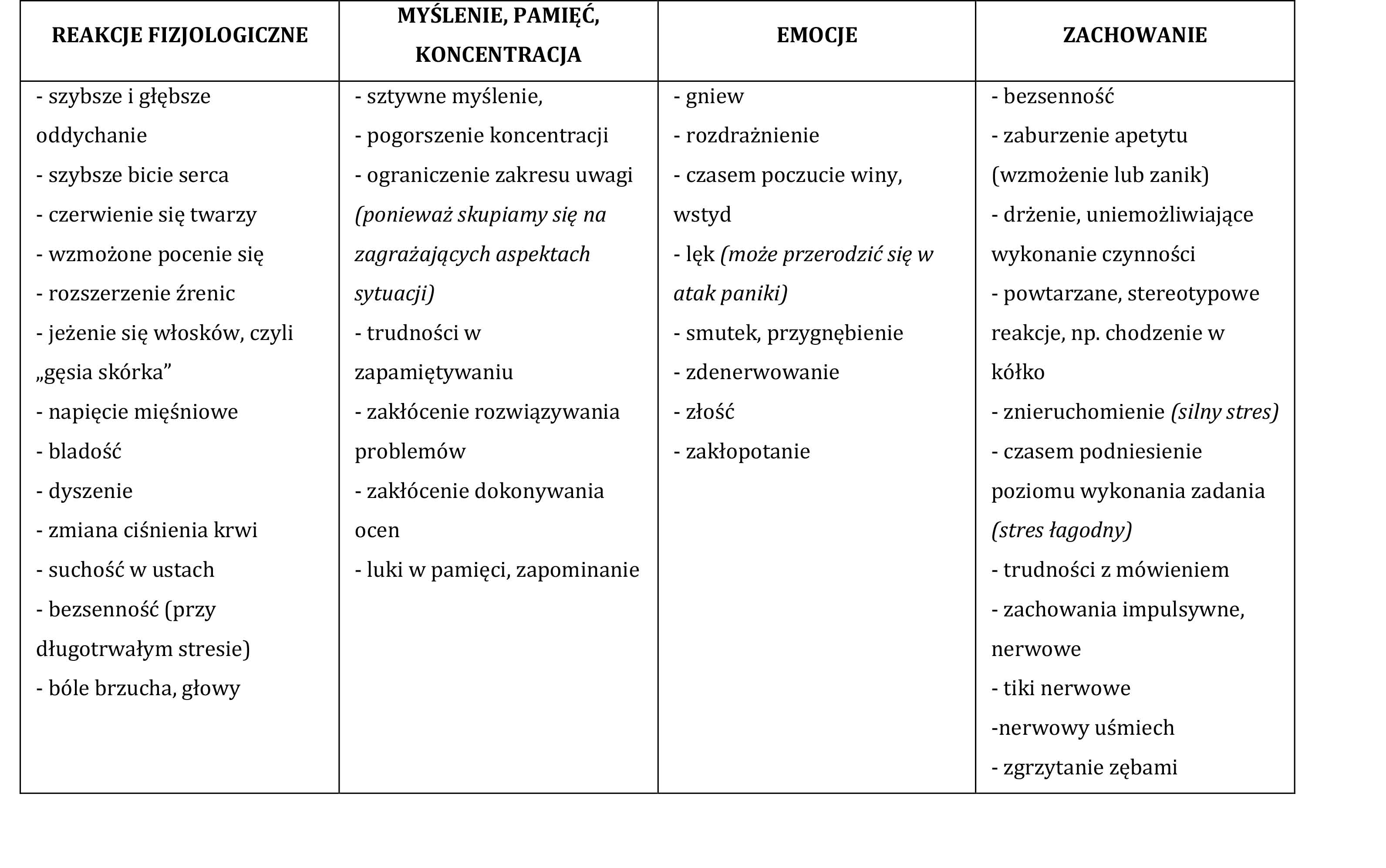 | REAKCJE FIZJOLOGICZNE | MYŚLENIE, PAMIĘĆ, KONCENTRACJA | EMOCJE | ZACHOWANIE |
|---|---|---|---|
| - szybsze i głębsze oddychanie<br>- szybsze bicie serca<br>- czerwienie się twarzy<br>- wzmożone pocenie się<br>- rozszerzenie źrenic<br>- jeżenie się włosków, czyli „gęsia skórka”<br>- napięcie mięśniowe<br>- bladość<br>- dyszenie<br>- zmiana ciśnienia krwi<br>- suchość w ustach<br>- bezsenność (przy długotrwałym stresie)<br>- bóle brzucha, głowy | - sztywne myślenie,<br>- pogorszenie koncentracji<br>- ograniczenie zakresu uwagi *(ponieważ skupiamy się na zagrażających aspektach sytuacji)*<br>- trudności w zapamiętywaniu<br>- zakłócenie rozwiązywania problemów<br>- zakłócenie dokonywania ocen<br>- luki w pamięci, zapominanie | - gniew<br>- rozdrażnienie<br>- czasem poczucie winy, wstyd<br>- lęk *(może przerodzić się w atak paniki)*<br>- smutek, przygnębienie<br>- zdenerwowanie<br>- złość<br>- zakłopotanie | - bezsenność<br>- zaburzenie apetytu (wzmożenie lub zanik)<br>- drżenie, uniemożliwiające wykonanie czynności<br>- powtarzane, stereotypowe reakcje, np. chodzenie w kółko<br>- znieruchomienie *(silny stres)*<br>- czasem podniesienie poziomu wykonania zadania *(stres łagodny)*<br>- trudności z mówieniem<br>- zachowania impulsywne, nerwowe<br>- tiki nerwowe<br>-nerwowy uśmiech<br>- zgrzytanie zębami |